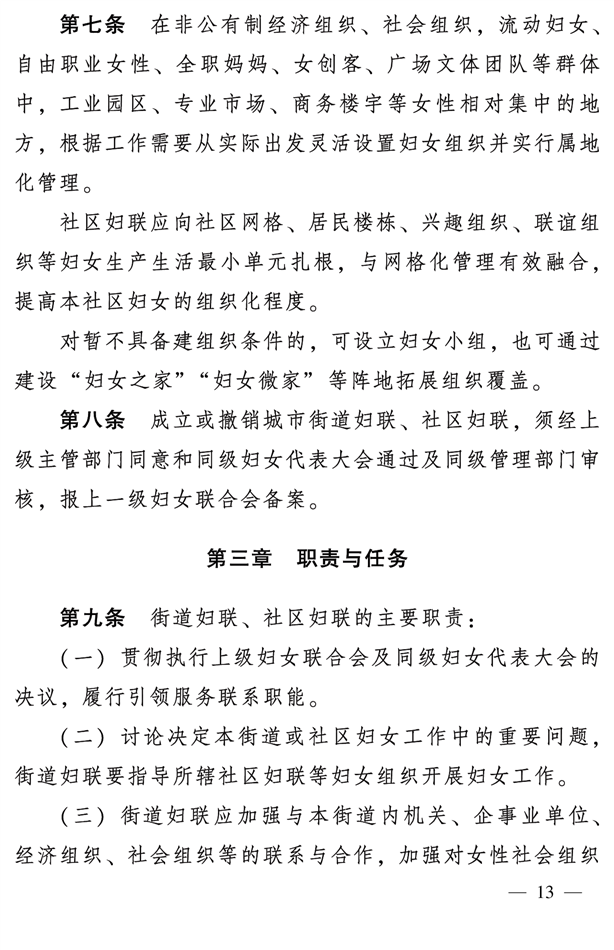 第七条　在非公有制经济组织、社会组织，流动妇女、自由职业女性、全职妈妈、女创客、广场文体团队等群体中，工业园区、专业市场、商务楼宇等女性相对集中的地方，根据工作需要从实际出发灵活设置妇女组织并实行属地化管理。

社区妇联应向社区网格、居民楼栋、兴趣组织、联谊组织等妇女生产生活最小单元扎根，与网格化管理有效融合，提高本社区妇女的组织化程度。

对暂不具备建组织条件的，可设立妇女小组，也可通过建设“妇女之家”“妇女微家”等阵地拓展组织覆盖。

第八条　成立或撤销城市街道妇联、社区妇联，须经上级主管部门同意和同级妇女代表大会通过及同级管理部门审核，报上一级妇女联合会备案。

第三章　职责与任务

第九条　街道妇联、社区妇联的主要职责：

（一）贯彻执行上级妇女联合会及同级妇女代表大会的决议，履行引领服务联系职能。

（二）讨论决定本街道或社区妇女工作中的重要问题，街道妇联要指导所辖社区妇联等妇女组织开展妇女工作。

（三）街道妇联应加强与本街道内机关、企事业单位、经济组织、社会组织等的联系与合作，加强对女性社会组织

— 13 —